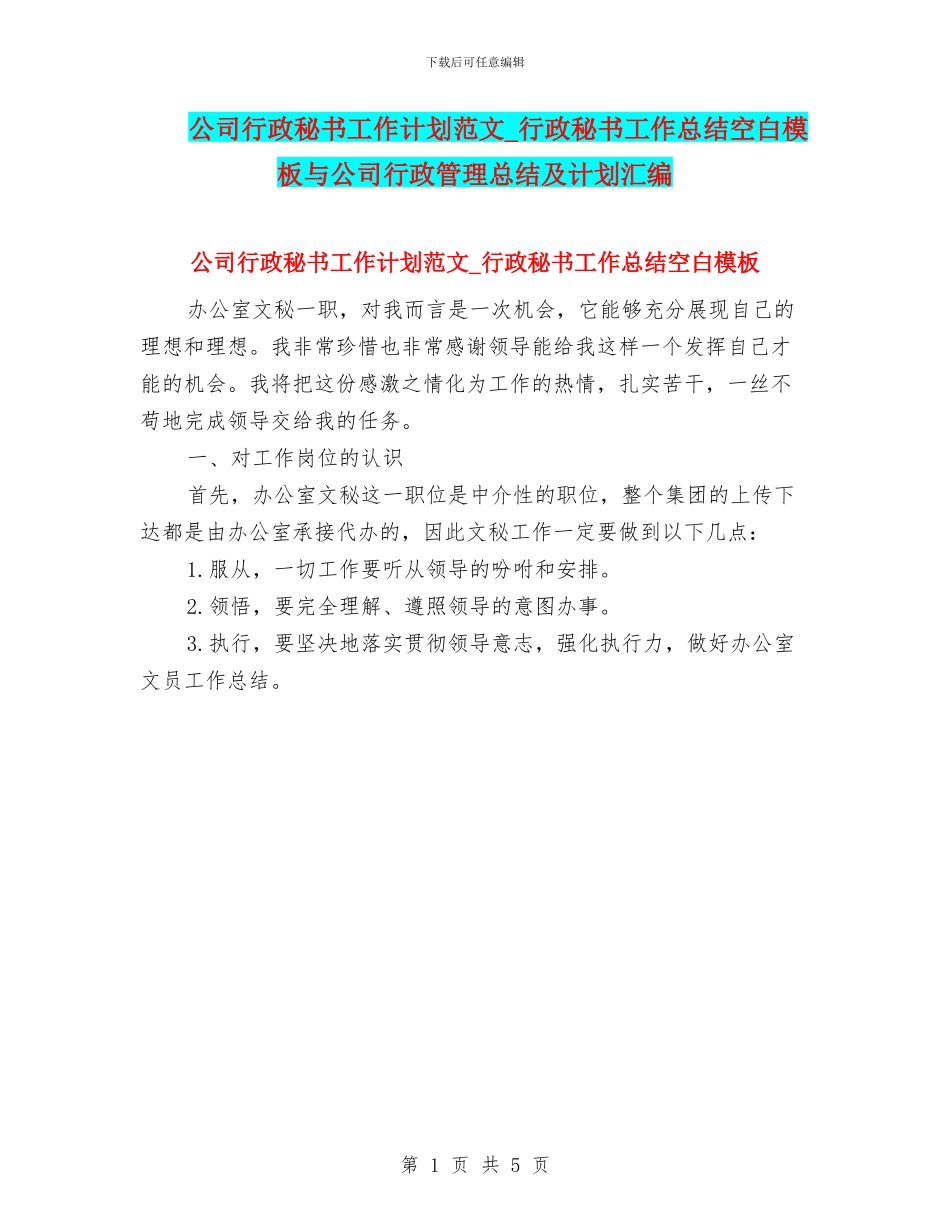 下载后可任意编辑

公司行政秘书工作计划范文_行政秘书工作总结空白模板与公司行政管理总结及计划汇编

公司行政秘书工作计划范文_行政秘书工作总结空白模板

办公室文秘一职，对我而言是一次机会，它能够充分展现自己的理想和理想。我非常珍惜也非常感谢领导能给我这样一个发挥自己才能的机会。我将把这份感激之情化为工作的热情，扎实苦干，一丝不苟地完成领导交给我的任务。

一、对工作岗位的认识

首先，办公室文秘这一职位是中介性的职位，整个集团的上传下达都是由办公室承接代办的，因此文秘工作一定要做到以下几点：

1.服从，一切工作要听从领导的吩咐和安排。

2.领悟，要完全理解、遵照领导的意图办事。

3.执行，要坚决地落实贯彻领导意志，强化执行力，做好办公室文员工作总结。

第 1 页 共 5 页